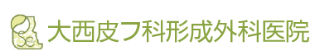 大西皮フ科形成外科医院